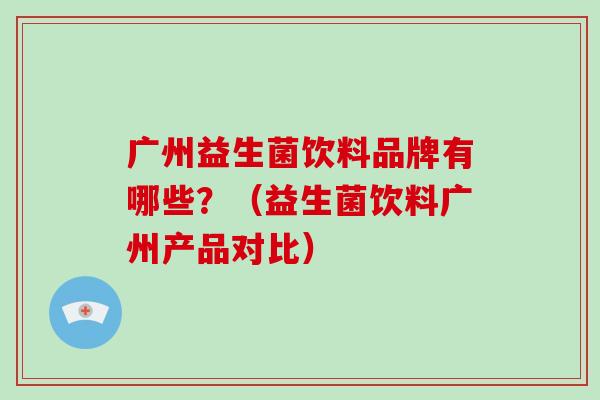 广州益生菌饮料品牌有哪些？（益生菌饮料广州产品对比）